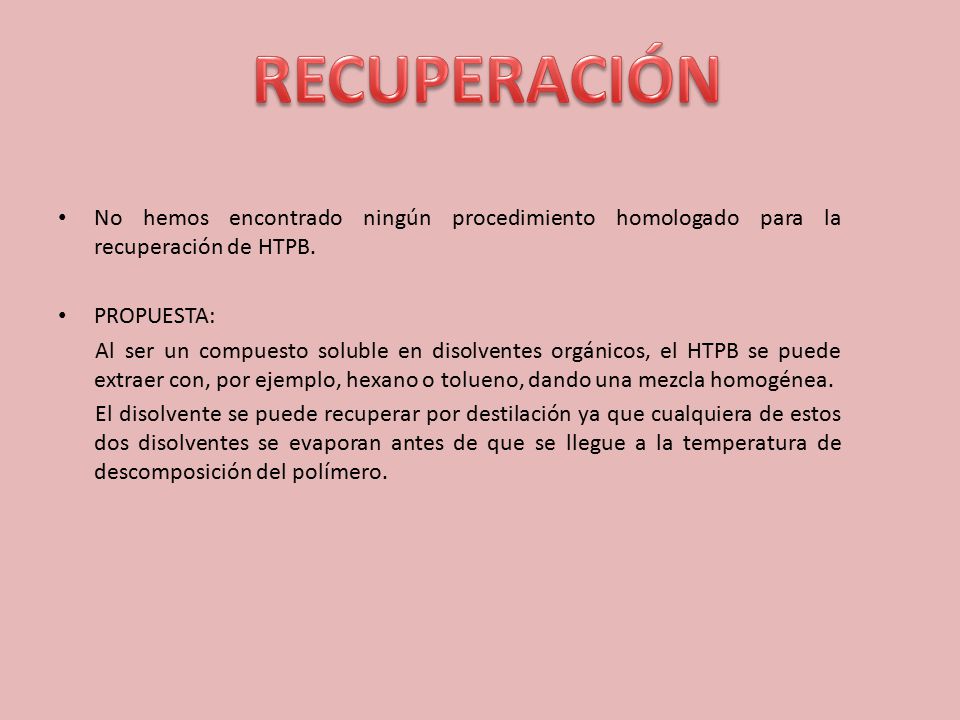 RECUPERACIÓN

• No hemos encontrado ningún procedimiento homologado para la recuperación de HTPB.

• PROPUESTA:

Al ser un compuesto soluble en disolventes orgánicos, el HTPB se puede extraer con, por ejemplo, hexano o tolueno, dando una mezcla homogénea.

El disolvente se puede recuperar por destilación ya que cualquiera de estos dos disolventes se evaporan antes de que se llegue a la temperatura de descomposición del polímero.